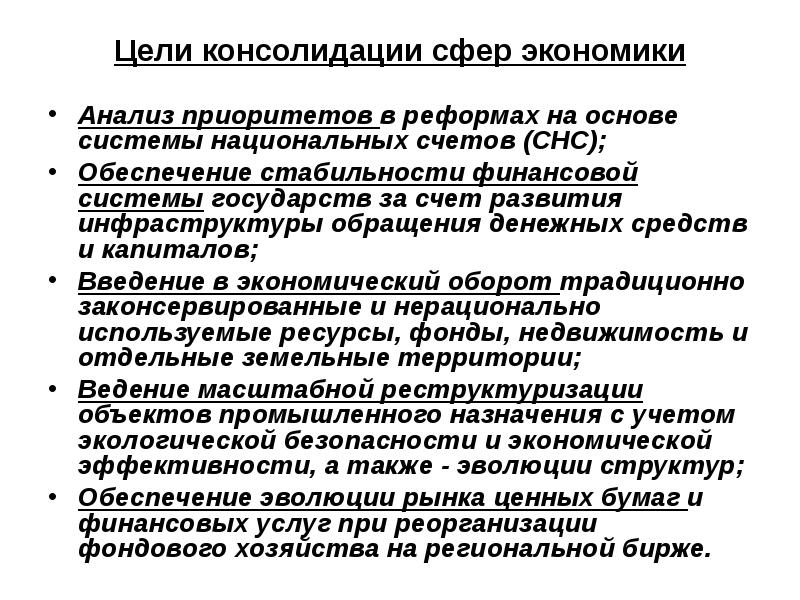 Цели консолидации сфер экономики

• Анализ приоритетов в реформах на основе системы национальных счетов (СНС);
• Обеспечение стабильности финансовой системы государств за счет развития инфраструктуры обращения денежных средств и капиталов;
• Введение в экономический оборот традиционно законсервированные и нерационально используемые ресурсы, фонды, недвижимость и отдельные земельные территории;
• Ведение масштабной реструктуризации объектов промышленного назначения с учетом экологической безопасности и экономической эффективности, а также - эволюции структур;
• Обеспечение эволюции рынка ценных бумаг и финансовых услуг при реорганизации фондового хозяйства на региональной бирже.